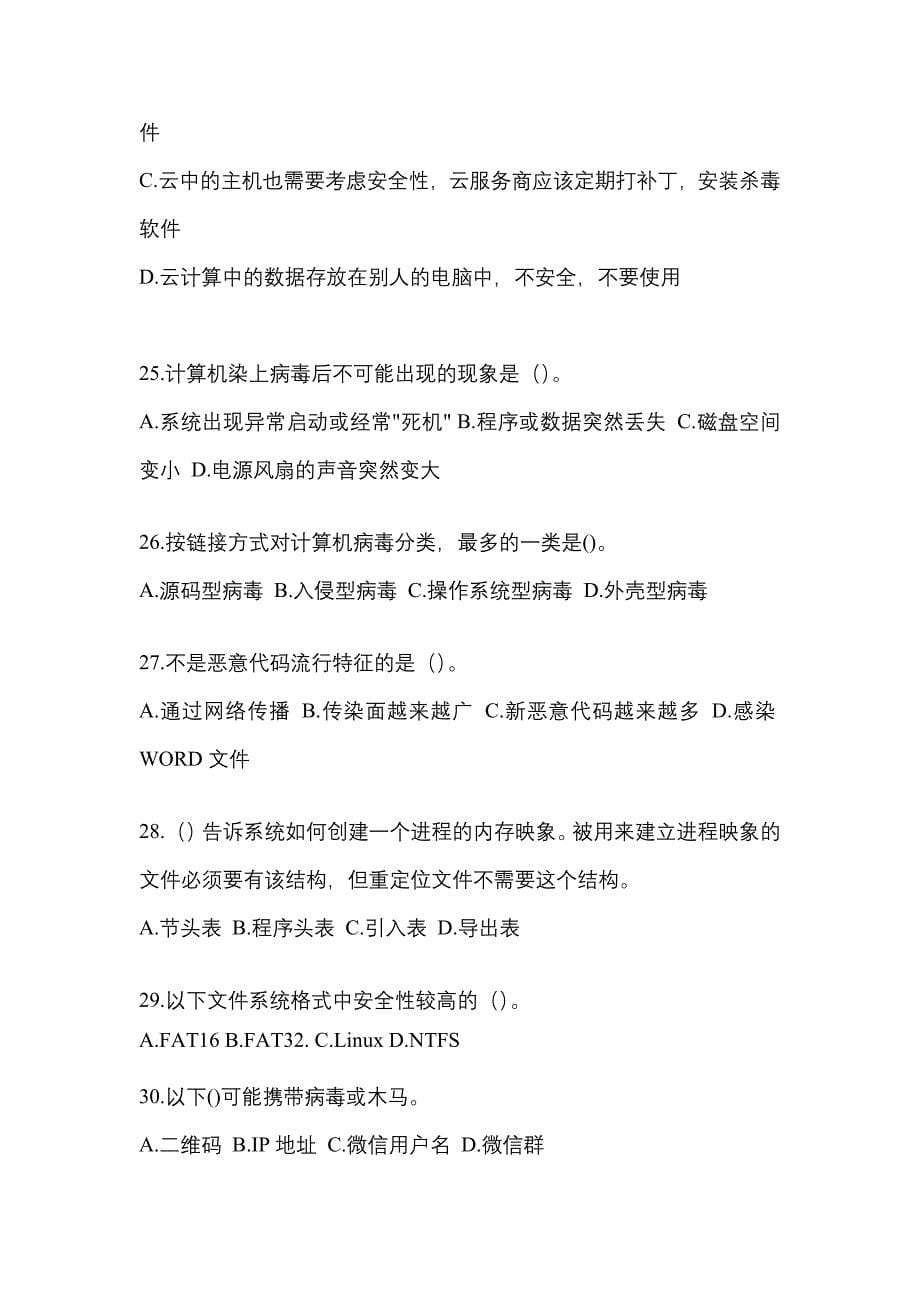 件

C.云中的主机也需要考虑安全性，云服务商应该定期打补丁，安装杀毒软件

D.云计算中的数据存放在别人的电脑中，不安全，不要使用

25.计算机染上病毒后不可能出现的现象是（）。

A.系统出现异常启动或经常"死机" B.程序或数据突然丢失 C.磁盘空间变小 D.电源风扇的声音突然变大

26.按链接方式对计算机病毒分类，最多的一类是()。

A.源码型病毒 B.入侵型病毒 C.操作系统型病毒 D.外壳型病毒

27.不是恶意代码流行特征的是（）。

A.通过网络传播 B.传染面越来越广 C.新恶意代码越来越多 D.感染 WORD 文件

28.（）告诉系统如何创建一个进程的内存映象。被用来建立进程映象的文件必须要有该结构，但重定位文件不需要这个结构。

A.节头表 B.程序头表 C.引入表 D.导出表

29.以下文件系统格式中安全性较高的（）。

A.FAT16 B.FAT32. C.Linux D.NTFS

30.以下()可能携带病毒或木马。

A.二维码 B.IP 地址 C.微信用户名 D.微信群